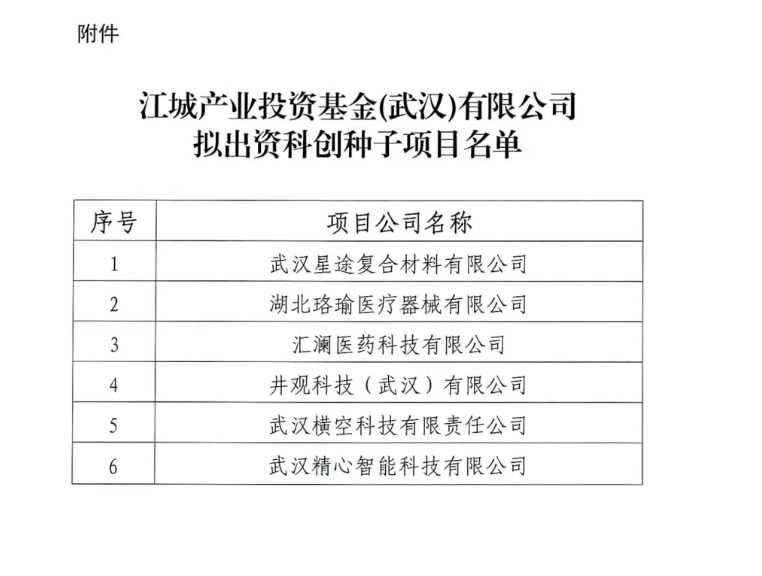 附件

江城产业投资基金(武汉)有限公司
拟出资科创种子项目名单

| 序号 | 项目公司名称 |
|---|---|
| 1 | 武汉星途复合材料有限公司 |
| 2 | 湖北珞瑜医疗器械有限公司 |
| 3 | 汇澜医药科技有限公司 |
| 4 | 井观科技（武汉）有限公司 |
| 5 | 武汉横空科技有限责任公司 |
| 6 | 武汉精心智能科技有限公司 |